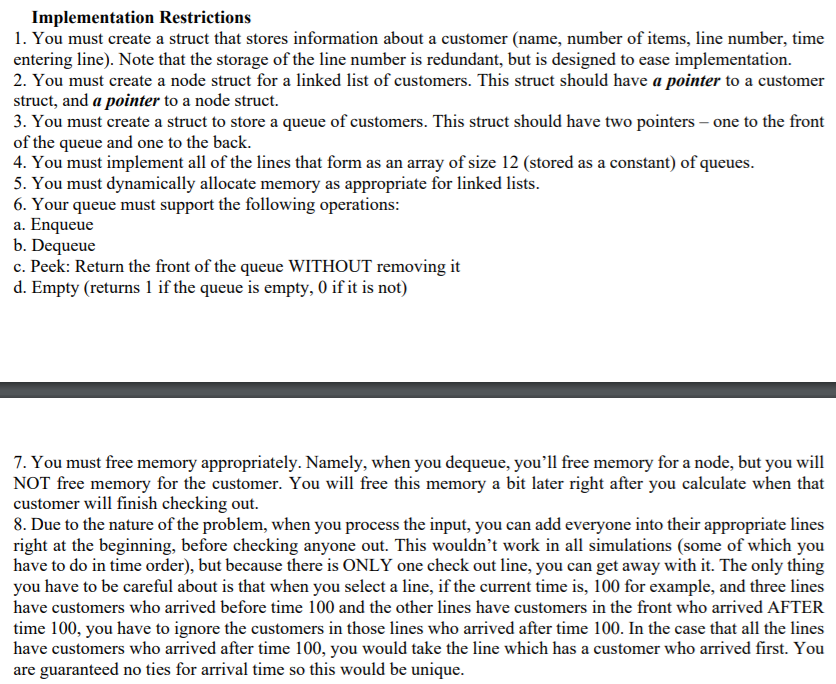 Implementation Restrictions
1. You must create a struct that stores information about a customer (name, number of items, line number, time entering line). Note that the storage of the line number is redundant, but is designed to ease implementation.
2. You must create a node struct for a linked list of customers. This struct should have a pointer to a customer struct, and a pointer to a node struct.
3. You must create a struct to store a queue of customers. This struct should have two pointers – one to the front of the queue and one to the back.
4. You must implement all of the lines that form as an array of size 12 (stored as a constant) of queues.
5. You must dynamically allocate memory as appropriate for linked lists.
6. Your queue must support the following operations:
a. Enqueue
b. Dequeue
c. Peek: Return the front of the queue WITHOUT removing it
d. Empty (returns 1 if the queue is empty, 0 if it is not)

7. You must free memory appropriately. Namely, when you dequeue, you'll free memory for a node, but you will NOT free memory for the customer. You will free this memory a bit later right after you calculate when that customer will finish checking out.
8. Due to the nature of the problem, when you process the input, you can add everyone into their appropriate lines right at the beginning, before checking anyone out. This wouldn't work in all simulations (some of which you have to do in time order), but because there is ONLY one check out line, you can get away with it. The only thing you have to be careful about is that when you select a line, if the current time is, 100 for example, and three lines have customers who arrived before time 100 and the other lines have customers in the front who arrived AFTER time 100, you have to ignore the customers in those lines who arrived after time 100. In the case that all the lines have customers who arrived after time 100, you would take the line which has a customer who arrived first. You are guaranteed no ties for arrival time so this would be unique.